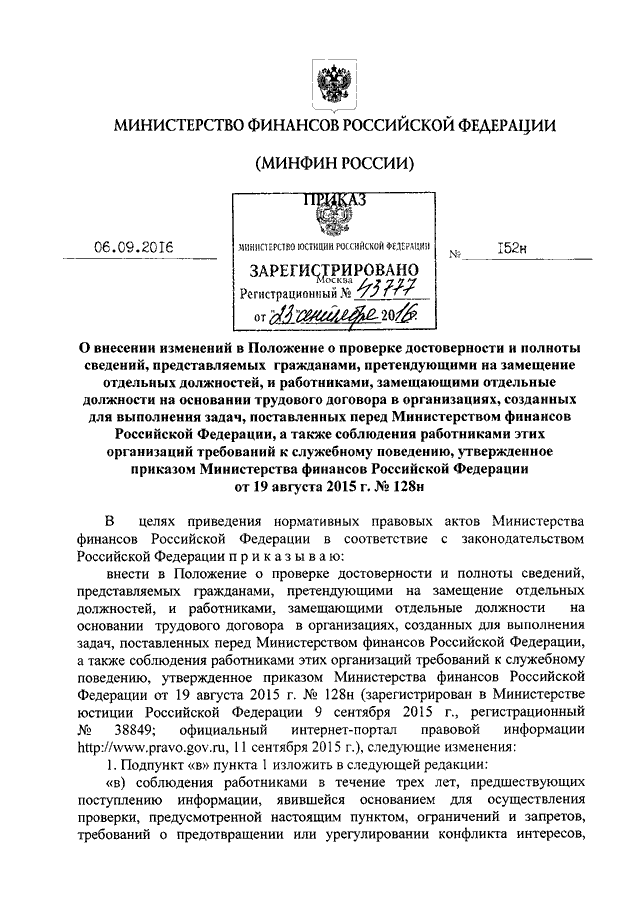 МИНИСТЕРСТВО ФИНАНСОВ РОССИЙСКОЙ ФЕДЕРАЦИИ

(МИНФИН РОССИИ)

ПРИКАЗ

06.09.2016

МИНИСТЕРСТВО ЮСТИЦИИ РОССИЙСКОЙ ФЕДЕРАЦИИ
ЗАРЕГИСТРИРОВАНО
Москва
Регистрационный № 43777
от 23 сентября 2016

№ 152н

О внесении изменений в Положение о проверке достоверности и полноты сведений, представляемых гражданами, претендующими на замещение отдельных должностей, и работниками, замещающими отдельные должности на основании трудового договора в организациях, созданных для выполнения задач, поставленных перед Министерством финансов Российской Федерации, а также соблюдения работниками этих организаций требований к служебному поведению, утвержденное приказом Министерства финансов Российской Федерации от 19 августа 2015 г. № 128н

В целях приведения нормативных правовых актов Министерства финансов Российской Федерации в соответствие с законодательством Российской Федерации п р и к а з ы в а ю:

внести в Положение о проверке достоверности и полноты сведений, представляемых гражданами, претендующими на замещение отдельных должностей, и работниками, замещающими отдельные должности на основании трудового договора в организациях, созданных для выполнения задач, поставленных перед Министерством финансов Российской Федерации, а также соблюдения работниками этих организаций требований к служебному поведению, утвержденное приказом Министерства финансов Российской Федерации от 19 августа 2015 г. № 128н (зарегистрирован в Министерстве юстиции Российской Федерации 9 сентября 2015 г., регистрационный № 38849; официальный интернет-портал правовой информации http://www.pravo.gov.ru, 11 сентября 2015 г.), следующие изменения:

1. Подпункт «в» пункта 1 изложить в следующей редакции:

«в) соблюдения работниками в течение трех лет, предшествующих поступлению информации, явившейся основанием для осуществления проверки, предусмотренной настоящим пунктом, ограничений и запретов, требований о предотвращении или урегулировании конфликта интересов,